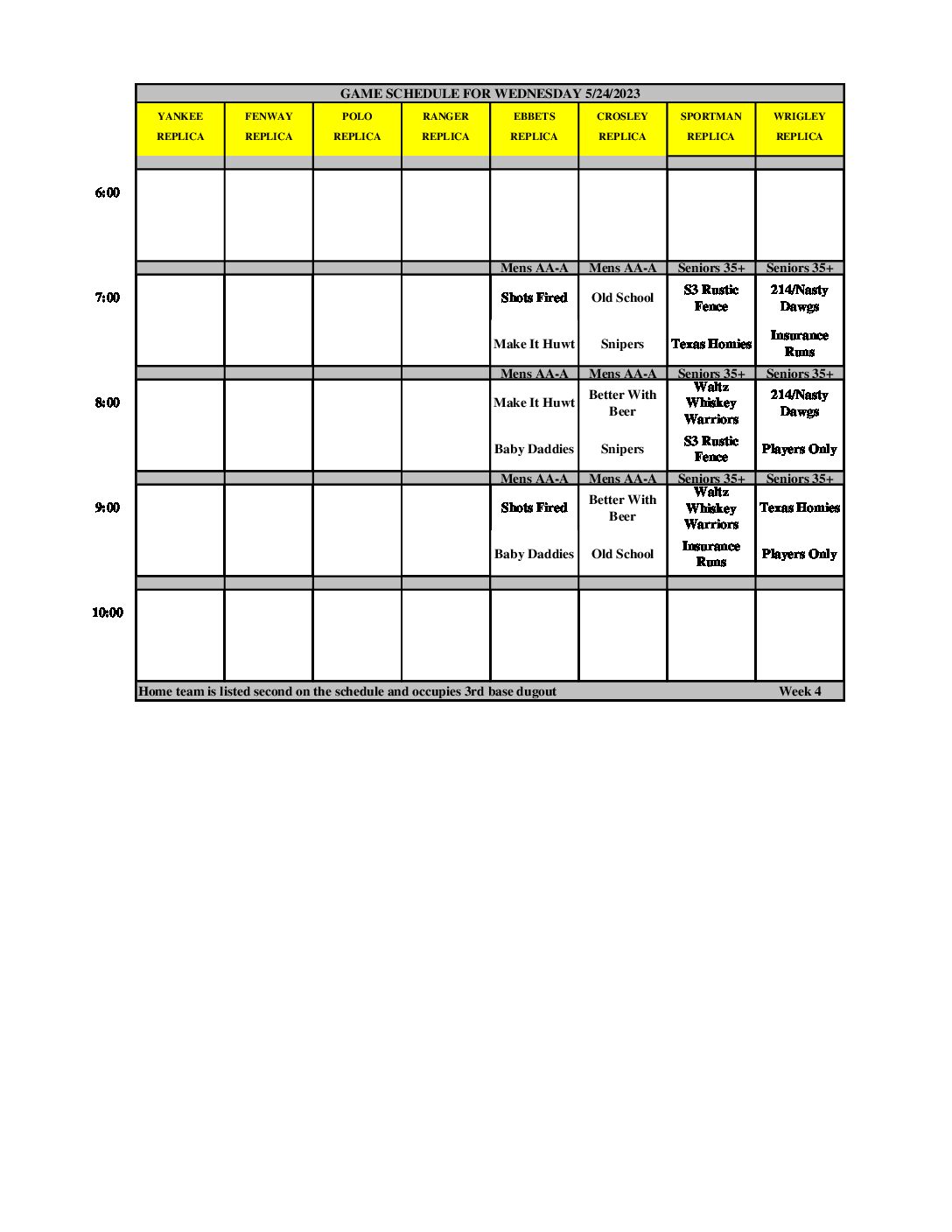 GAME SCHEDULE FOR WEDNESDAY 5/24/2023

| | YANKEE REPLICA | FENWAY REPLICA | POLO REPLICA | RANGER REPLICA | EBBETS REPLICA | CROSLEY REPLICA | SPORTMAN REPLICA | WRIGLEY REPLICA |
|---|---|---|---|---|---|---|---|---|
| 6:00 | | | | | | | | |
| | | | | | Mens AA-A | Mens AA-A | Seniors 35+ | Seniors 35+ |
| 7:00 | | | | | Shots Fired | Old School | S3 Rustic Fence | 214/Nasty Dawgs |
| | | | | | Make It Huwt | Snipers | Texas Homies | Insurance Runs |
| | | | | | Mens AA-A | Mens AA-A | Seniors 35+ | Seniors 35+ |
| 8:00 | | | | | Make It Huwt | Better With Beer | Waltz Whiskey Warriors | 214/Nasty Dawgs |
| | | | | | Baby Daddies | Snipers | S3 Rustic Fence | Players Only |
| | | | | | Mens AA-A | Mens AA-A | Seniors 35+ | Seniors 35+ |
| 9:00 | | | | | Shots Fired | Better With Beer | Waltz Whiskey Warriors | Texas Homies |
| | | | | | Baby Daddies | Old School | Insurance Runs | Players Only |
| 10:00 | | | | | | | | |

Home team is listed second on the schedule and occupies 3rd base dugout Week 4